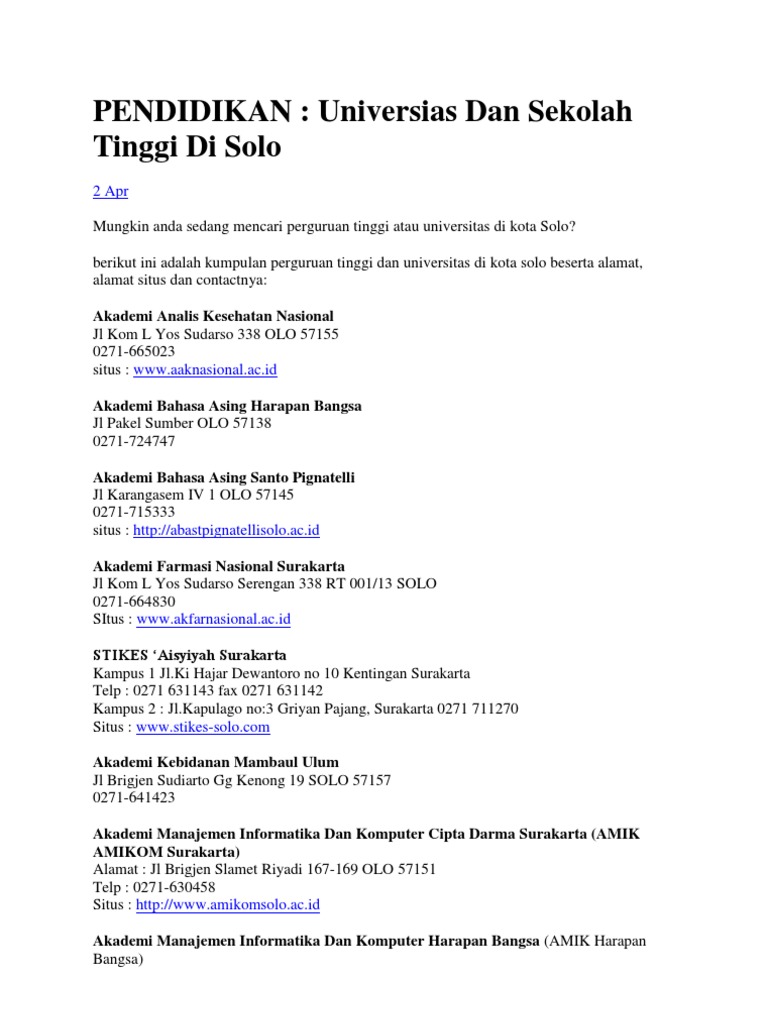 PENDIDIKAN : Universias Dan Sekolah Tinggi Di Solo

2 Apr

Mungkin anda sedang mencari perguruan tinggi atau universitas di kota Solo?

berikut ini adalah kumpulan perguruan tinggi dan universitas di kota solo beserta alamat, alamat situs dan contactnya:

Akademi Analis Kesehatan Nasional
Jl Kom L Yos Sudarso 338 OLO 57155
0271-665023
situs : www.aaknasional.ac.id

Akademi Bahasa Asing Harapan Bangsa
Jl Pakel Sumber OLO 57138
0271-724747

Akademi Bahasa Asing Santo Pignatelli
Jl Karangasem IV 1 OLO 57145
0271-715333
situs : http://abastpignatellisolo.ac.id

Akademi Farmasi Nasional Surakarta
Jl Kom L Yos Sudarso Serengan 338 RT 001/13 SOLO
0271-664830
SItus : www.akfarnasional.ac.id

STIKES 'Aisyiyah Surakarta
Kampus 1 Jl.Ki Hajar Dewantoro no 10 Kentingan Surakarta
Telp : 0271 631143 fax 0271 631142
Kampus 2 : Jl.Kapulago no:3 Griyan Pajang, Surakarta 0271 711270
Situs : www.stikes-solo.com

Akademi Kebidanan Mambaul Ulum
Jl Brigjen Sudiarto Gg Kenong 19 SOLO 57157
0271-641423

Akademi Manajemen Informatika Dan Komputer Cipta Darma Surakarta (AMIK AMIKOM Surakarta)
Alamat : Jl Brigjen Slamet Riyadi 167-169 OLO 57151
Telp : 0271-630458
Situs : http://www.amikomsolo.ac.id

Akademi Manajemen Informatika Dan Komputer Harapan Bangsa (AMIK Harapan Bangsa)